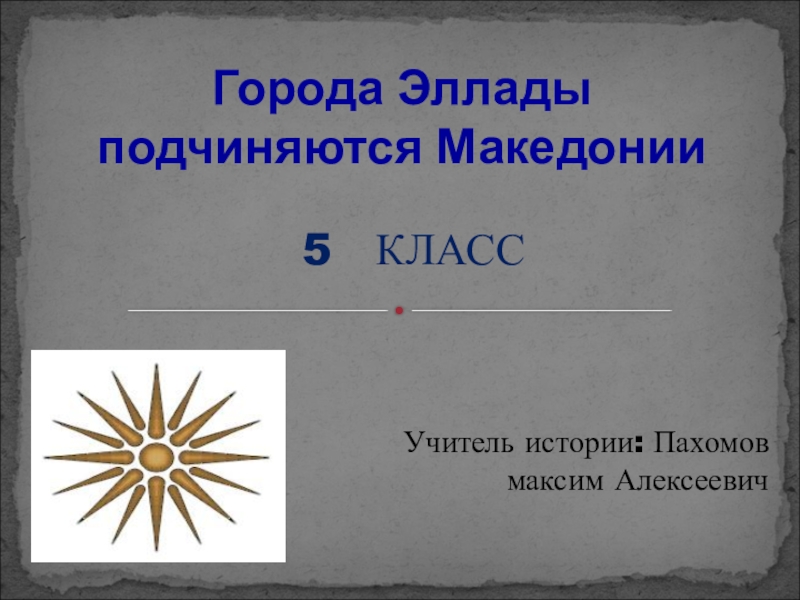 Города Эллады подчиняются Македонии

5 КЛАСС

Учитель истории: Пахомов максим Алексеевич